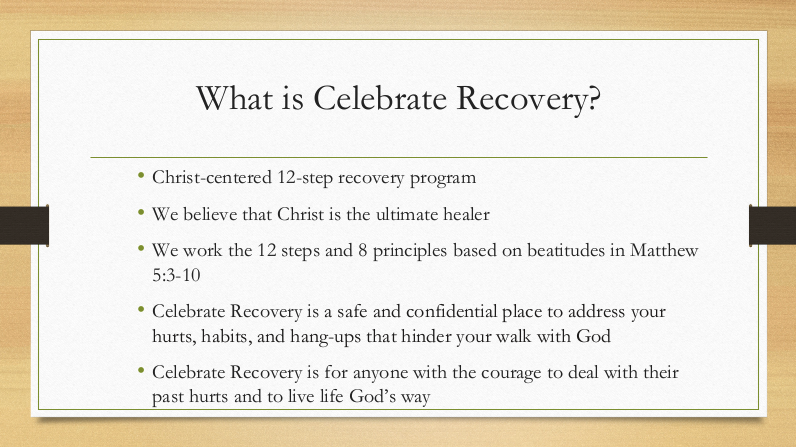 What is Celebrate Recovery?

• Christ-centered 12-step recovery program
• We believe that Christ is the ultimate healer
• We work the 12 steps and 8 principles based on beatitudes in Matthew 5:3-10
• Celebrate Recovery is a safe and confidential place to address your hurts, habits, and hang-ups that hinder your walk with God
• Celebrate Recovery is for anyone with the courage to deal with their past hurts and to live life God's way